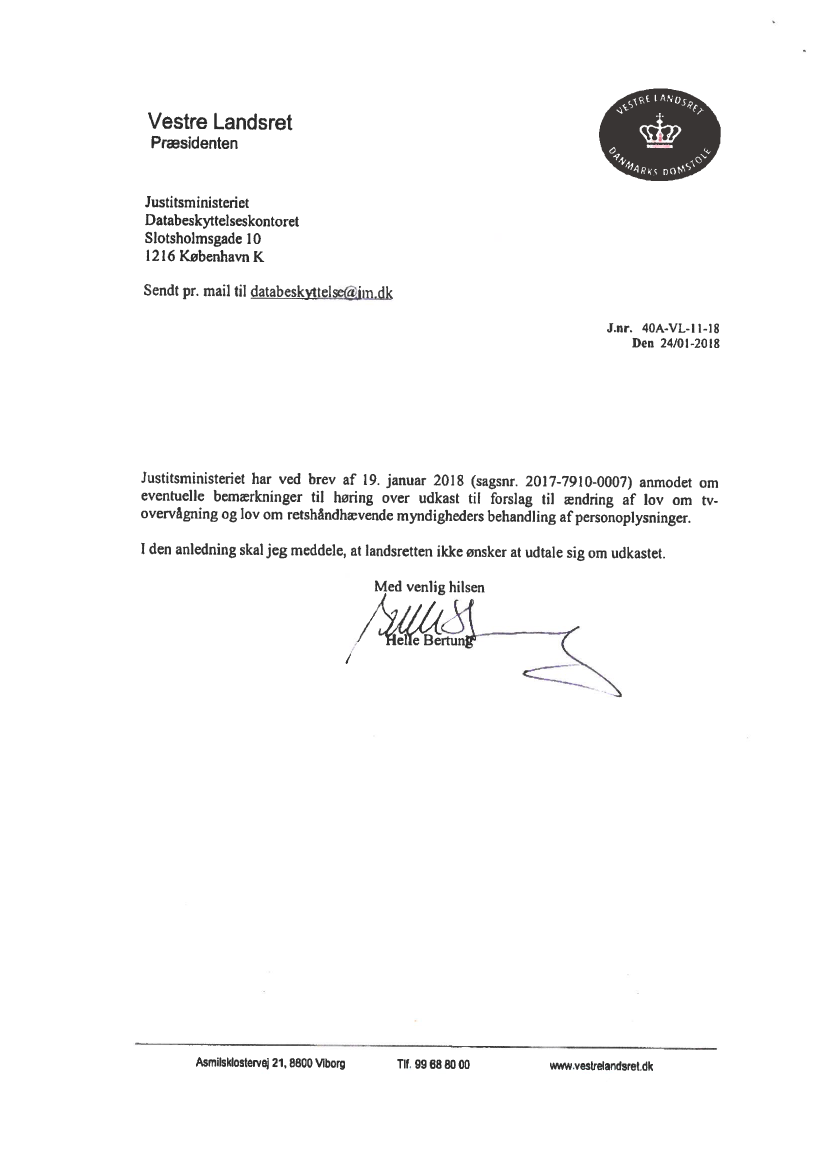 Vestre Landsret
Præsidenten

VESTRE LANDSRET
DANMARKS DOMSTOLE

Justitsministeriet
Databeskyttelseskontoret
Slotsholmsgade 10
1216 København K

Sendt pr. mail til databeskyttelse@jm.dk

J.nr. 40A-VL-11-18
Den 24/01-2018

Justitsministeriet har ved brev af 19. januar 2018 (sagsnr. 2017-7910-0007) anmodet om eventuelle bemærkninger til høring over udkast til forslag til ændring af lov om tv-overvågning og lov om retshåndhævende myndigheders behandling af personoplysninger.

I den anledning skal jeg meddele, at landsretten ikke ønsker at udtale sig om udkastet.

Med venlig hilsen

Helle Bertung

Asmilsklostervej 21, 8800 Viborg Tlf. 99 68 80 00 www.vestrelandsret.dk